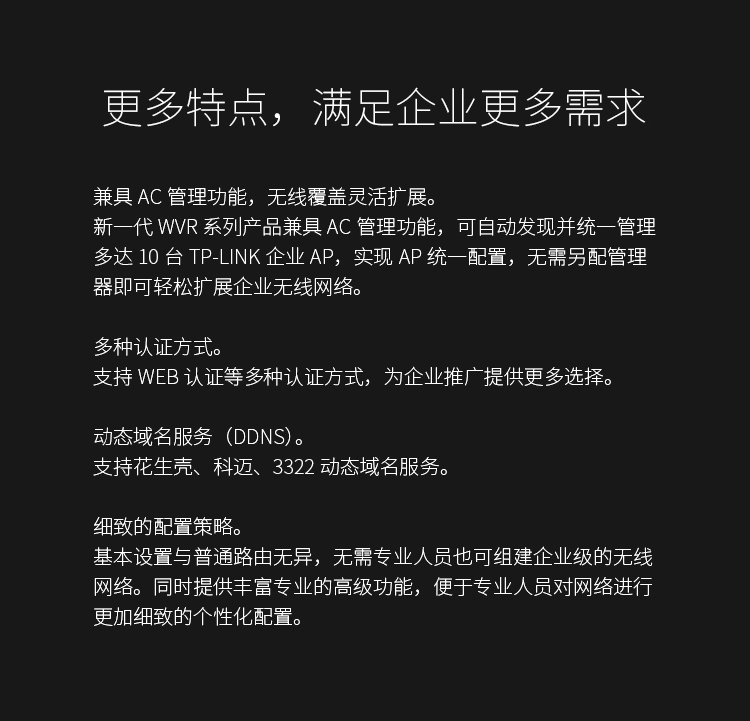 更多特点，满足企业更多需求

兼具 AC 管理功能，无线覆盖灵活扩展。
新一代 WVR 系列产品兼具 AC 管理功能，可自动发现并统一管理多达 10 台 TP-LINK 企业 AP，实现 AP 统一配置，无需另配管理器即可轻松扩展企业无线网络。

多种认证方式。
支持 WEB 认证等多种认证方式，为企业推广提供更多选择。

动态域名服务（DDNS）。
支持花生壳、科迈、3322 动态域名服务。

细致的配置策略。
基本设置与普通路由无异，无需专业人员也可组建企业级的无线网络。同时提供丰富专业的高级功能，便于专业人员对网络进行更加细致的个性化配置。